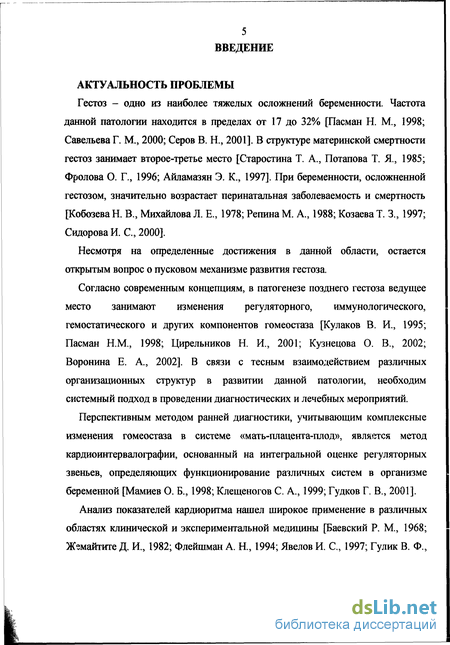 5

ВВЕДЕНИЕ

АКТУАЛЬНОСТЬ ПРОБЛЕМЫ

Гестоз – одно из наиболее тяжелых осложнений беременности. Частота данной патологии находится в пределах от 17 до 32% [Пасман Н. М., 1998; Савельева Г. М., 2000; Серов В. Н., 2001]. В структуре материнской смертности гестоз занимает второе-третье место [Старостина Т. А., Потапова Т. Я., 1985; Фролова О. Г., 1996; Айламазян Э. К., 1997]. При беременности, осложненной гестозом, значительно возрастает перинатальная заболеваемость и смертность [Кобозева Н. В., Михайлова Л. Е., 1978; Репина М. А., 1988; Козаева Т. З., 1997; Сидорова И. С., 2000].

Несмотря на определенные достижения в данной области, остается открытым вопрос о пусковом механизме развития гестоза.

Согласно современным концепциям, в патогенезе позднего гестоза ведущее место занимают изменения регуляторного, иммунологического, гемостатического и других компонентов гомеостаза [Кулаков В. И., 1995; Пасман Н.М., 1998; Цирельников Н. И., 2001; Кузнецова О. В., 2002; Воронина Е. А., 2002]. В связи с тесным взаимодействием различных организационных структур в развитии данной патологии, необходим системный подход в проведении диагностических и лечебных мероприятий.

Перспективным методом ранней диагностики, учитывающим комплексные изменения гомеостаза в системе «мать-плацента-плод», является метод кардиоинтервалографии, основанный на интегральной оценке регуляторных звеньев, определяющих функционирование различных систем в организме беременной [Мамиев О. Б., 1998; Клещеногов С. А., 1999; Гудков Г. В., 2001].

Анализ показателей кардиоритма нашел широкое применение в различных областях клинической и экспериментальной медицины [Баевский Р. М., 1968; Жемайтите Д. И., 1982; Флейшман А. Н., 1994; Явелов И. С., 1997; Гулик В. Ф.,

dsLib.net
библиотека диссертаций